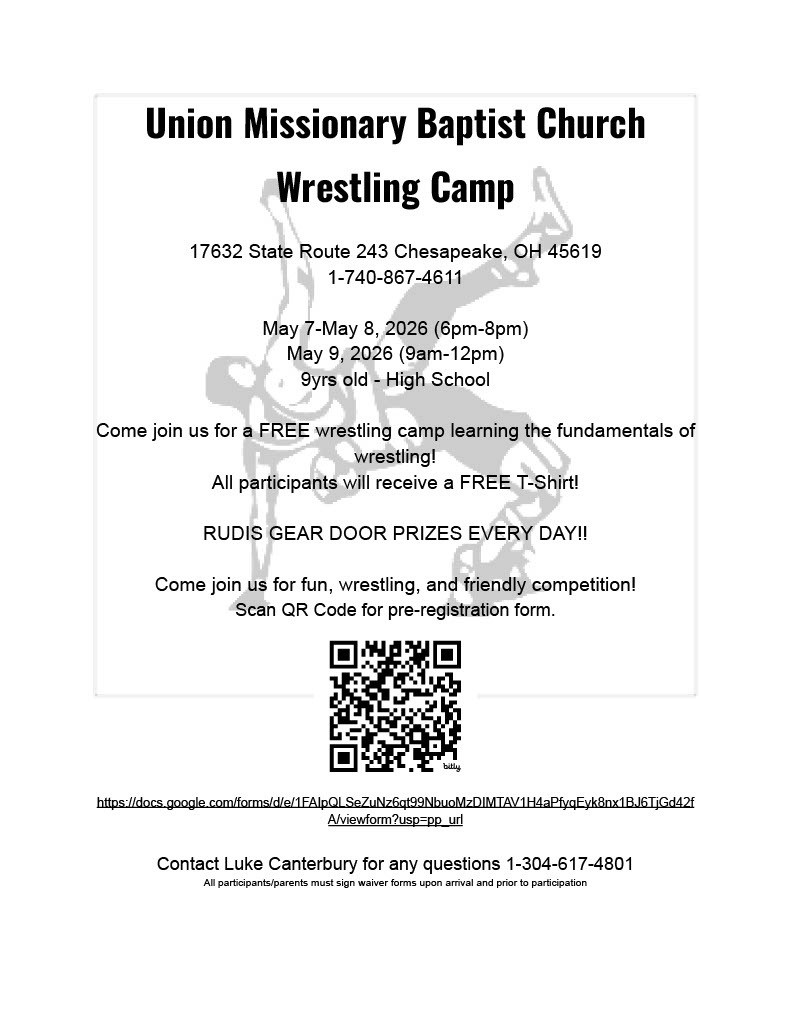 Union Missionary Baptist Church

Wrestling Camp

17632 State Route 243 Chesapeake, OH 45619
1-740-867-4611

May 7-May 8, 2026 (6pm-8pm)
May 9, 2026 (9am-12pm)
9yrs old - High School

Come join us for a FREE wrestling camp learning the fundamentals of wrestling!
All participants will receive a FREE T-Shirt!

RUDIS GEAR DOOR PRIZES EVERY DAY!!

Come join us for fun, wrestling, and friendly competition!
Scan QR Code for pre-registration form.

bitly

https://docs.google.com/forms/d/e/1FAIpQLSeZuNz6qt99NbuoMzDIMTAV1H4aPfyqEyk8nx1BJ6TjGd42fA/viewform?usp=pp_url

Contact Luke Canterbury for any questions 1-304-617-4801
All participants/parents must sign waiver forms upon arrival and prior to participation